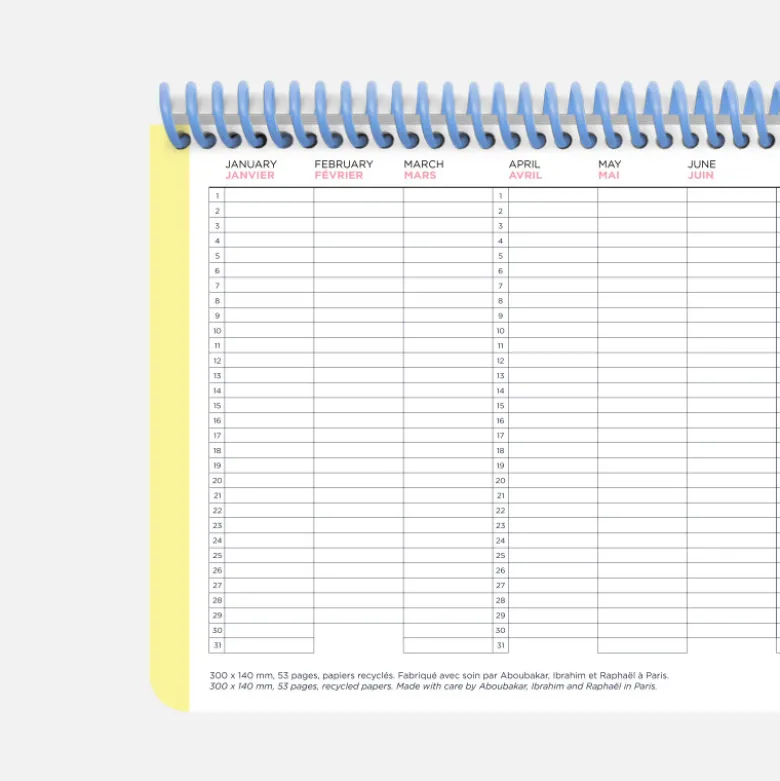 | | JANUARY JANVIER | FEBRUARY FÉVRIER | MARCH MARS | | APRIL AVRIL | MAY MAI | JUNE JUIN |
|---|---|---|---|---|---|---|---|
| 1 | | | | 1 | | | |
| 2 | | | | 2 | | | |
| 3 | | | | 3 | | | |
| 4 | | | | 4 | | | |
| 5 | | | | 5 | | | |
| 6 | | | | 6 | | | |
| 7 | | | | 7 | | | |
| 8 | | | | 8 | | | |
| 9 | | | | 9 | | | |
| 10 | | | | 10 | | | |
| 11 | | | | 11 | | | |
| 12 | | | | 12 | | | |
| 13 | | | | 13 | | | |
| 14 | | | | 14 | | | |
| 15 | | | | 15 | | | |
| 16 | | | | 16 | | | |
| 17 | | | | 17 | | | |
| 18 | | | | 18 | | | |
| 19 | | | | 19 | | | |
| 20 | | | | 20 | | | |
| 21 | | | | 21 | | | |
| 22 | | | | 22 | | | |
| 23 | | | | 23 | | | |
| 24 | | | | 24 | | | |
| 25 | | | | 25 | | | |
| 26 | | | | 26 | | | |
| 27 | | | | 27 | | | |
| 28 | | | | 28 | | | |
| 29 | | | | 29 | | | |
| 30 | | | | 30 | | | |
| 31 | | | | 31 | | | |

300 x 140 mm, 53 pages, papiers recyclés. Fabriqué avec soin par Aboubakar, Ibrahim et Raphaël à Paris.
300 x 140 mm, 53 pages, recycled papers. Made with care by Aboubakar, Ibrahim and Raphaël in Paris.